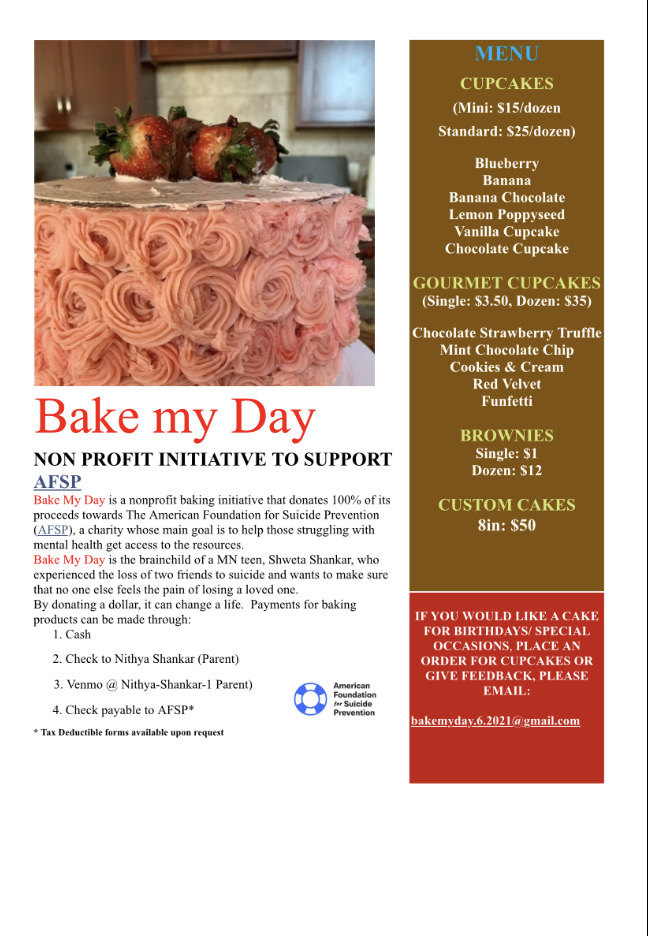 Bake my Day

NON PROFIT INITIATIVE TO SUPPORT AFSP

Bake My Day is a nonprofit baking initiative that donates 100% of its proceeds towards The American Foundation for Suicide Prevention (AFSP), a charity whose main goal is to help those struggling with mental health get access to the resources.
Bake My Day is the brainchild of a MN teen, Shweta Shankar, who experienced the loss of two friends to suicide and wants to make sure that no one else feels the pain of losing a loved one.
By donating a dollar, it can change a life. Payments for baking products can be made through:
1. Cash
2. Check to Nithya Shankar (Parent)
3. Venmo @ Nithya-Shankar-1 Parent)
4. Check payable to AFSP*

American Foundation for Suicide Prevention

* Tax Deductible forms available upon request

MENU

CUPCAKES
(Mini: $15/dozen
Standard: $25/dozen)

Blueberry
Banana
Banana Chocolate
Lemon Poppyseed
Vanilla Cupcake
Chocolate Cupcake

GOURMET CUPCAKES
(Single: $3.50, Dozen: $35)

Chocolate Strawberry Truffle
Mint Chocolate Chip
Cookies & Cream
Red Velvet
Funfetti

BROWNIES
Single: $1
Dozen: $12

CUSTOM CAKES
8in: $50

IF YOU WOULD LIKE A CAKE FOR BIRTHDAYS/ SPECIAL OCCASIONS, PLACE AN ORDER FOR CUPCAKES OR GIVE FEEDBACK, PLEASE EMAIL:

bakemyday.6.2021@gmail.com